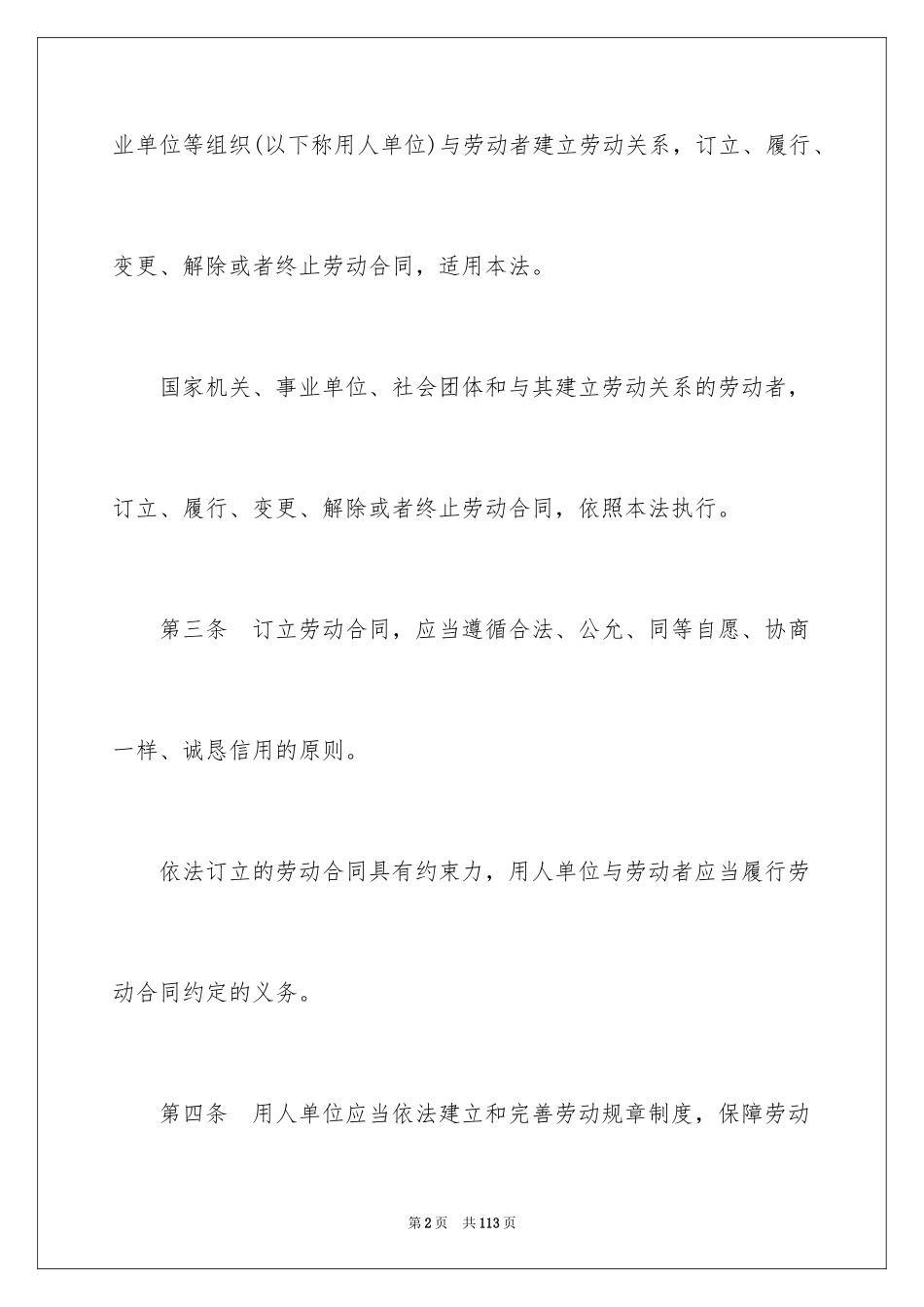 业单位等组织(以下称用人单位)与劳动者建立劳动关系，订立、履行、变更、解除或者终止劳动合同，适用本法。

国家机关、事业单位、社会团体和与其建立劳动关系的劳动者，订立、履行、变更、解除或者终止劳动合同，依照本法执行。

第三条　订立劳动合同，应当遵循合法、公允、同等自愿、协商一样、诚恳信用的原则。

依法订立的劳动合同具有约束力，用人单位与劳动者应当履行劳动合同约定的义务。

第四条　用人单位应当依法建立和完善劳动规章制度，保障劳动

第2页　共113页